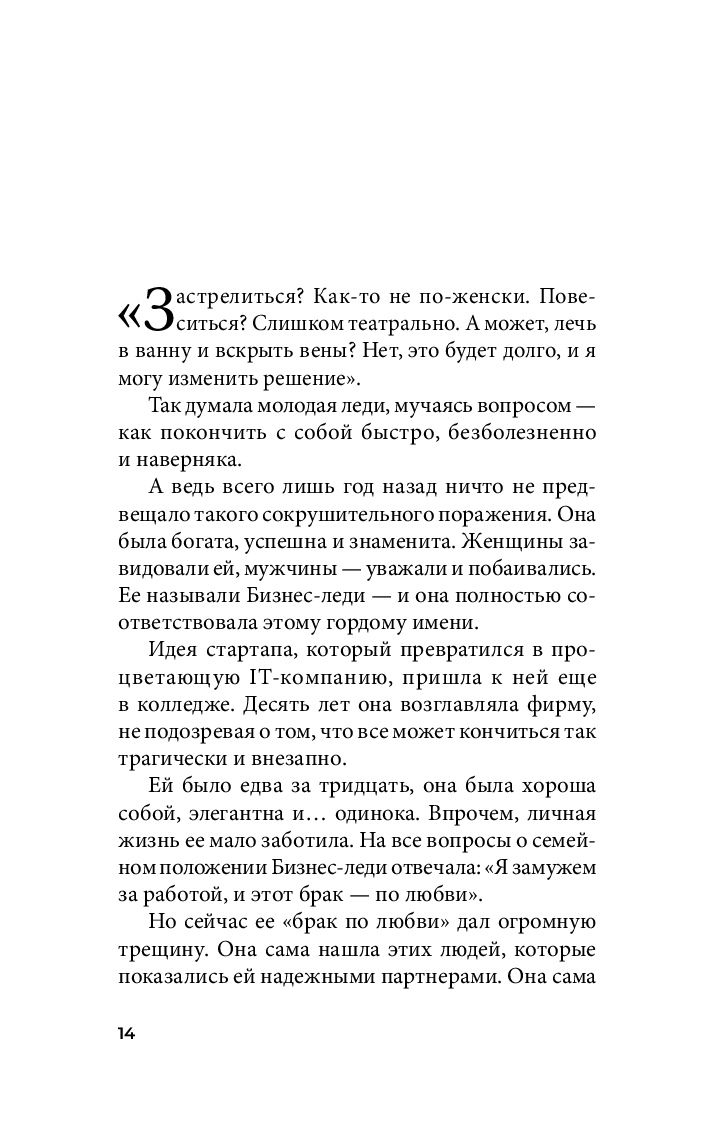 «Застрелиться? Как-то не по-женски. Повеситься? Слишком театрально. А может, лечь в ванну и вскрыть вены? Нет, это будет долго, и я могу изменить решение».

Так думала молодая леди, мучаясь вопросом — как покончить с собой быстро, безболезненно и наверняка.

А ведь всего лишь год назад ничто не предвещало такого сокрушительного поражения. Она была богата, успешна и знаменита. Женщины завидовали ей, мужчины — уважали и побаивались. Ее называли Бизнес-леди — и она полностью соответствовала этому гордому имени.

Идея стартапа, который превратился в процветающую IT-компанию, пришла к ней еще в колледже. Десять лет она возглавляла фирму, не подозревая о том, что все может кончиться так трагически и внезапно.

Ей было едва за тридцать, она была хороша собой, элегантна и… одинока. Впрочем, личная жизнь ее мало заботила. На все вопросы о семейном положении Бизнес-леди отвечала: «Я замужем за работой, и этот брак — по любви».

Но сейчас ее «брак по любви» дал огромную трещину. Она сама нашла этих людей, которые показались ей надежными партнерами. Она сама

14